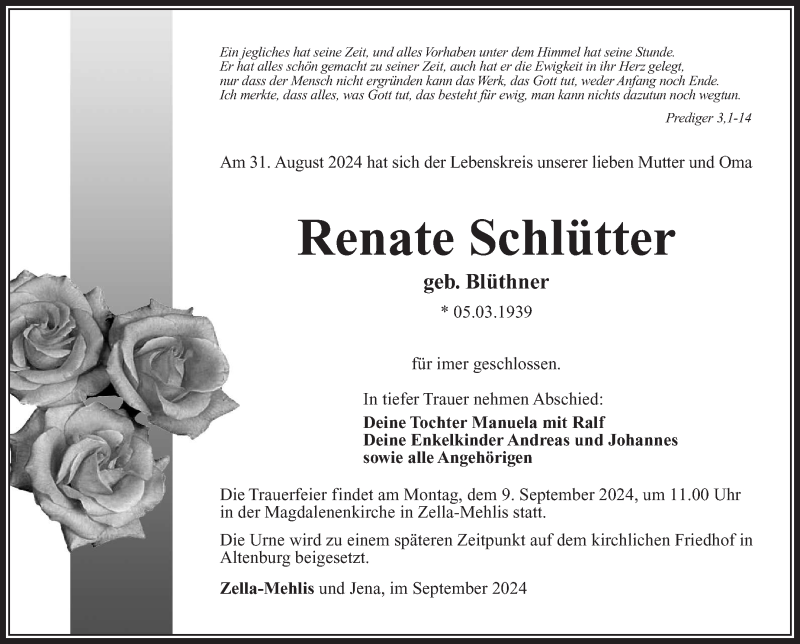 Ein jegliches hat seine Zeit, und alles Vorhaben unter dem Himmel hat seine Stunde.
Er hat alles schön gemacht zu seiner Zeit, auch hat er die Ewigkeit in ihr Herz gelegt,
nur dass der Mensch nicht ergründen kann das Werk, das Gott tut, weder Anfang noch Ende.
Ich merkte, dass alles, was Gott tut, das besteht für ewig, man kann nichts dazutun noch wegtun.

Prediger 3,1-14

Am 31. August 2024 hat sich der Lebenskreis unserer lieben Mutter und Oma

Renate Schlütter

geb. Blüthner

* 05.03.1939

für imer geschlossen.

In tiefer Trauer nehmen Abschied:

Deine Tochter Manuela mit Ralf
Deine Enkelkinder Andreas und Johannes
sowie alle Angehörigen

Die Trauerfeier findet am Montag, dem 9. September 2024, um 11.00 Uhr in der Magdalenenkirche in Zella-Mehlis statt.

Die Urne wird zu einem späteren Zeitpunkt auf dem kirchlichen Friedhof in Altenburg beigesetzt.

Zella-Mehlis und Jena, im September 2024